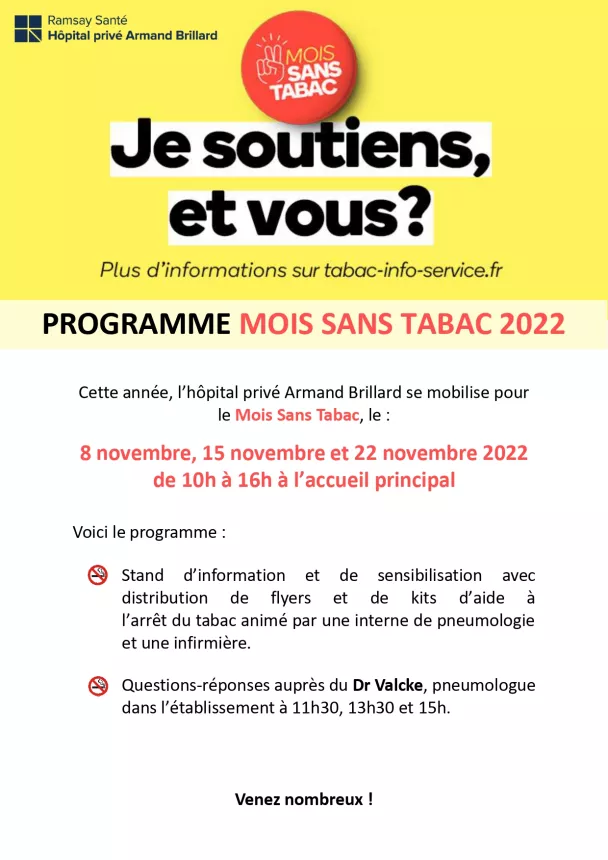 Ramsay Santé
Hôpital privé Armand Brillard

MOIS SANS TABAC

Je soutiens, et vous?

Plus d'informations sur tabac-info-service.fr

PROGRAMME MOIS SANS TABAC 2022

Cette année, l'hôpital privé Armand Brillard se mobilise pour le Mois Sans Tabac, le :

8 novembre, 15 novembre et 22 novembre 2022 de 10h à 16h à l'accueil principal

Voici le programme :

Stand d'information et de sensibilisation avec distribution de flyers et de kits d'aide à l'arrêt du tabac animé par une interne de pneumologie et une infirmière.

Questions-réponses auprès du Dr Valcke, pneumologue dans l'établissement à 11h30, 13h30 et 15h.

Venez nombreux !